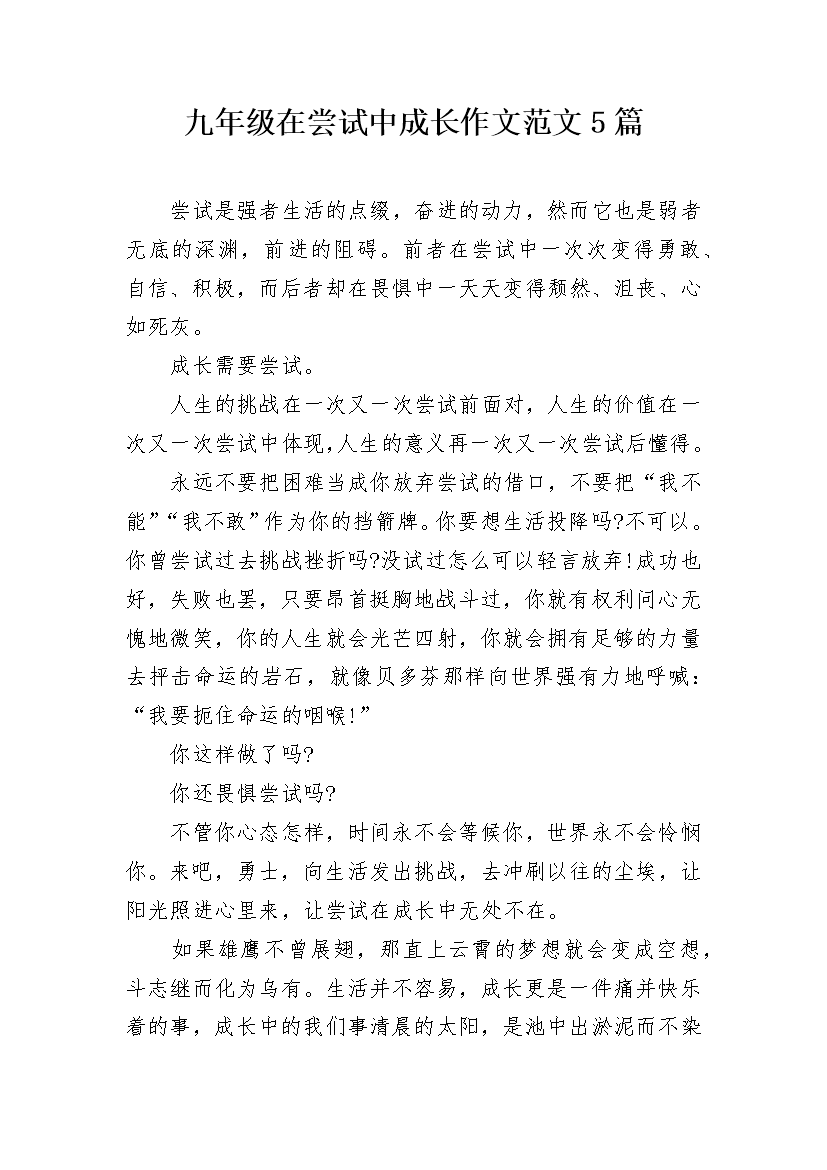 九年级在尝试中成长作文范文5篇

尝试是强者生活的点缀，奋进的动力，然而它也是弱者无底的深渊，前进的阻碍。前者在尝试中一次次变得勇敢、自信、积极，而后者却在畏惧中一天天变得颓然、沮丧、心如死灰。

成长需要尝试。

人生的挑战在一次又一次尝试前面对，人生的价值在一次又一次尝试中体现,人生的意义再一次又一次尝试后懂得。

永远不要把困难当成你放弃尝试的借口，不要把“我不能”“我不敢”作为你的挡箭牌。你要想生活投降吗?不可以。你曾尝试过去挑战挫折吗?没试过怎么可以轻言放弃!成功也好，失败也罢，只要昂首挺胸地战斗过，你就有权利问心无愧地微笑，你的人生就会光芒四射，你就会拥有足够的力量去抨击命运的岩石，就像贝多芬那样向世界强有力地呼喊:“我要扼住命运的咽喉!”

你这样做了吗?

你还畏惧尝试吗?

不管你心态怎样，时间永不会等候你，世界永不会怜悯你。来吧，勇士，向生活发出挑战，去冲刷以往的尘埃，让阳光照进心里来，让尝试在成长中无处不在。

如果雄鹰不曾展翅，那直上云霄的梦想就会变成空想，斗志继而化为乌有。生活并不容易，成长更是一件痛并快乐着的事，成长中的我们事清晨的太阳，是池中出淤泥而不染